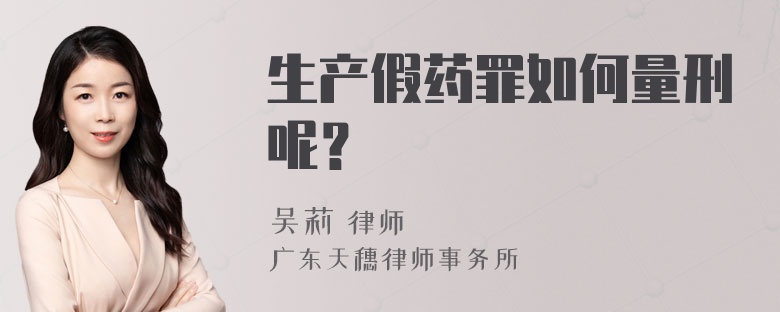 生产假药罪如何量刑呢？

吴莉 律师
广东天穗律师事务所